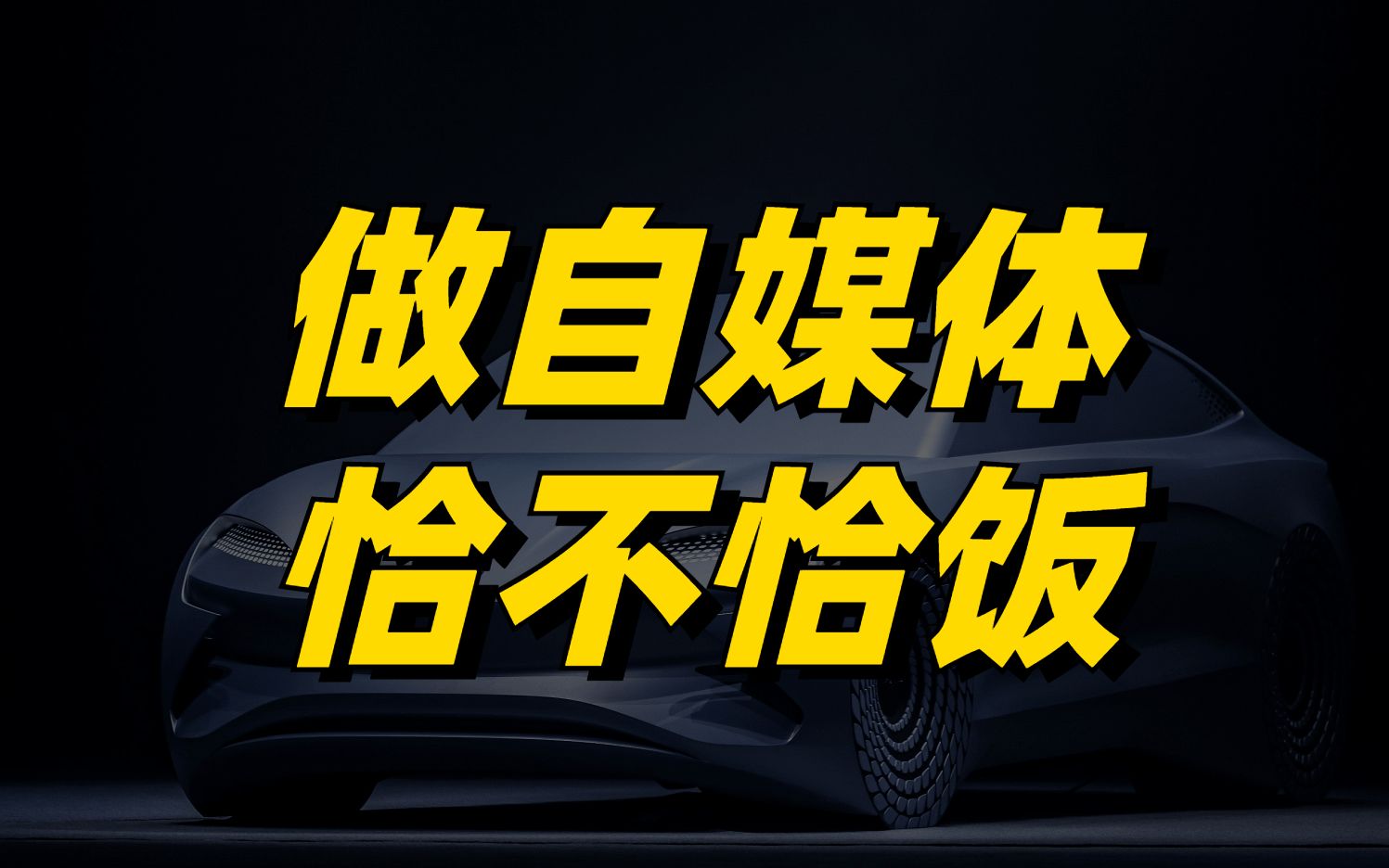 做自媒体
恰不恰饭